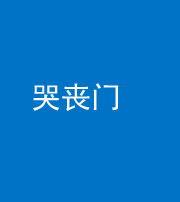 哭丧门